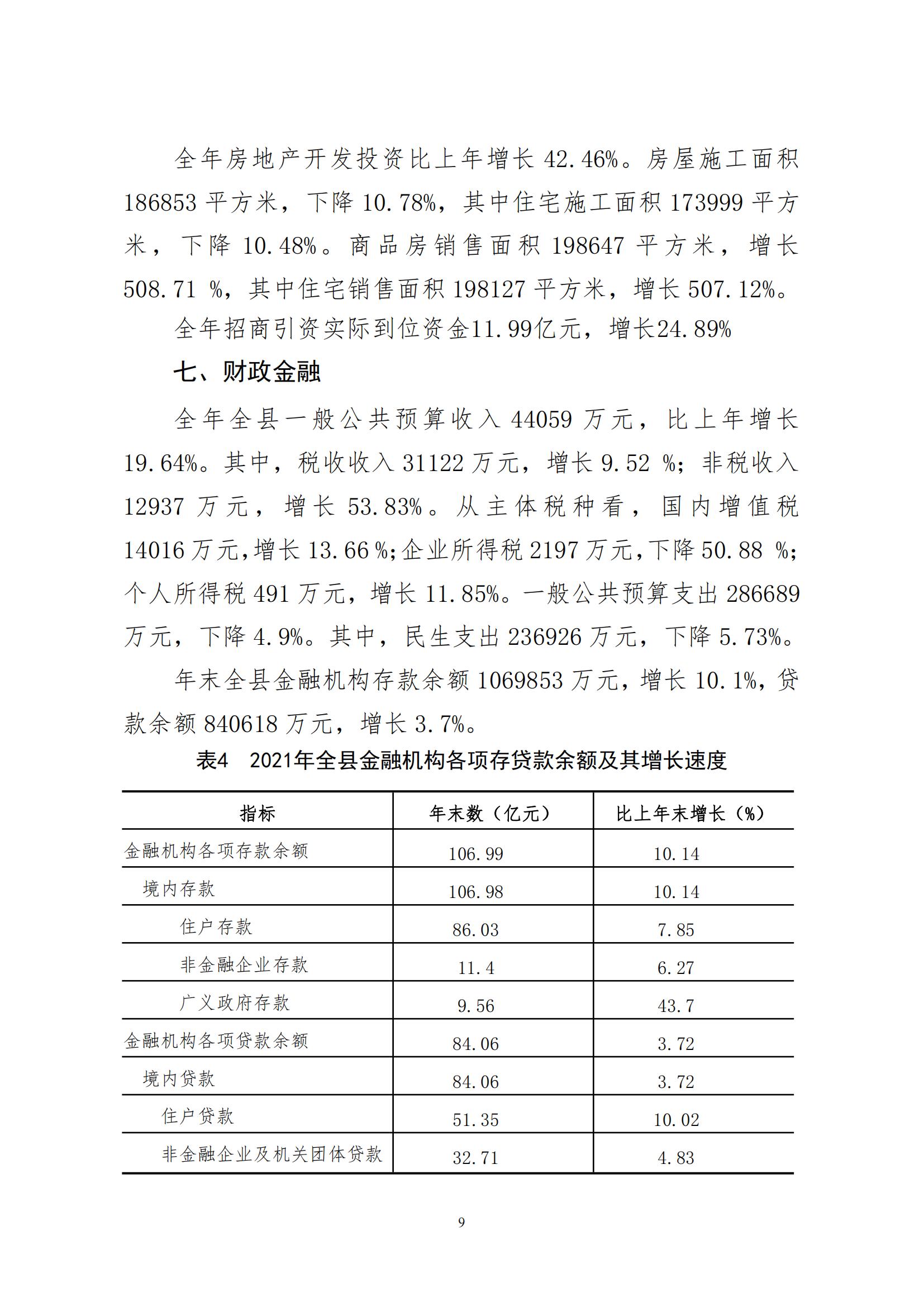 全年房地产开发投资比上年增长 42.46%。房屋施工面积 186853 平方米，下降 10.78%，其中住宅施工面积 173999 平方米，下降 10.48%。商品房销售面积 198647 平方米，增长 508.71 %，其中住宅销售面积 198127 平方米，增长 507.12%。

全年招商引资实际到位资金11.99亿元，增长24.89%

七、财政金融

全年全县一般公共预算收入 44059 万元，比上年增长 19.64%。其中，税收收入 31122 万元，增长 9.52 %；非税收入 12937 万元，增长 53.83%。从主体税种看，国内增值税 14016 万元,增长 13.66 %;企业所得税 2197 万元,下降 50.88 %;个人所得税 491 万元，增长 11.85%。一般公共预算支出 286689 万元，下降 4.9%。其中，民生支出 236926 万元，下降 5.73%。

年末全县金融机构存款余额 1069853 万元，增长 10.1%，贷款余额 840618 万元，增长 3.7%。

表4 2021年全县金融机构各项存贷款余额及其增长速度

| 指标 | 年末数（亿元） | 比上年末增长（%） |
|---|---|---|
| 金融机构各项存款余额 | 106.99 | 10.14 |
| 境内存款 | 106.98 | 10.14 |
| 住户存款 | 86.03 | 7.85 |
| 非金融企业存款 | 11.4 | 6.27 |
| 广义政府存款 | 9.56 | 43.7 |
| 金融机构各项贷款余额 | 84.06 | 3.72 |
| 境内贷款 | 84.06 | 3.72 |
| 住户贷款 | 51.35 | 10.02 |
| 非金融企业及机关团体贷款 | 32.71 | 4.83 |

9